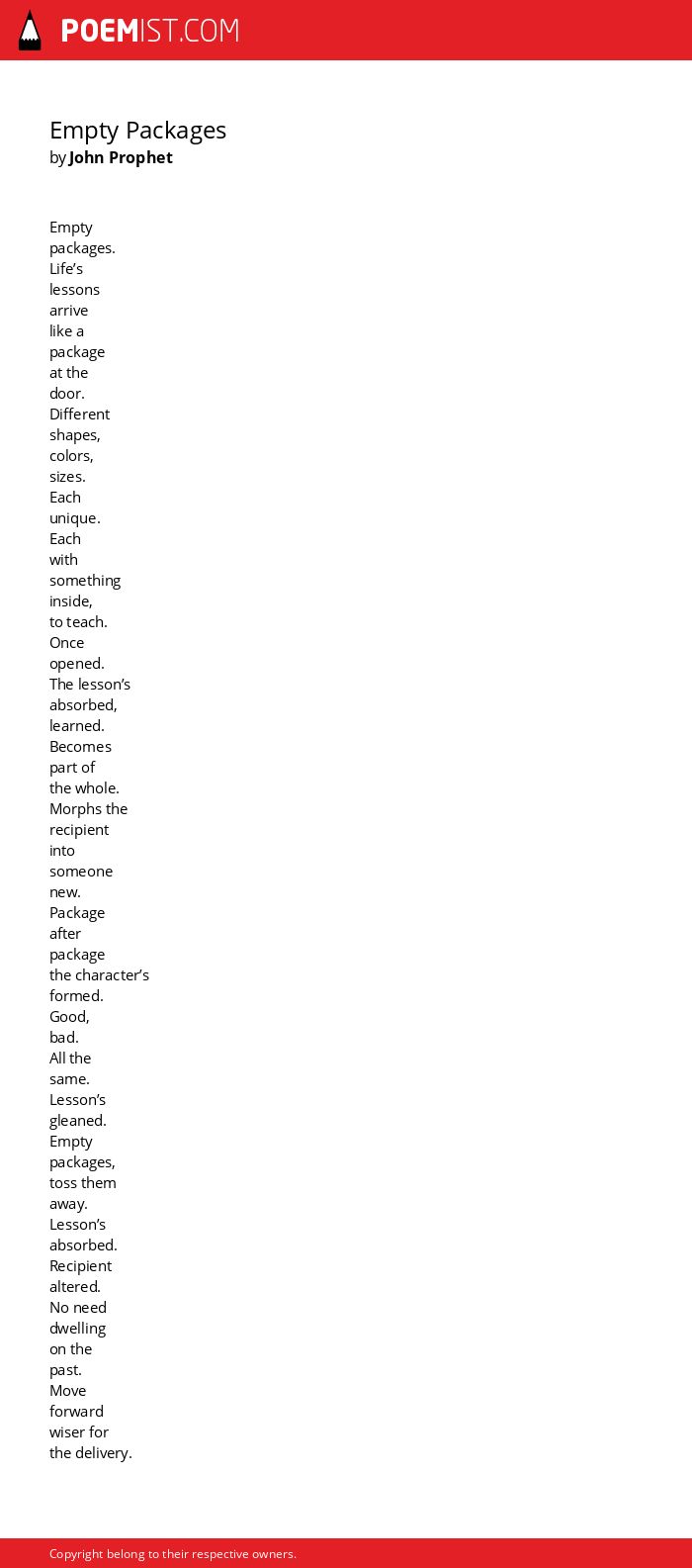 POEMIST.COM

Empty Packages
by John Prophet

Empty
packages.
Life's
lessons
arrive
like a
package
at the
door.
Different
shapes,
colors,
sizes.
Each
unique.
Each
with
something
inside,
to teach.
Once
opened.
The lesson's
absorbed,
learned.
Becomes
part of
the whole.
Morphs the
recipient
into
someone
new.
Package
after
package
the character's
formed.
Good,
bad.
All the
same.
Lesson's
gleaned.
Empty
packages,
toss them
away.
Lesson's
absorbed.
Recipient
altered.
No need
dwelling
on the
past.
Move
forward
wiser for
the delivery.

Copyright belong to their respective owners.